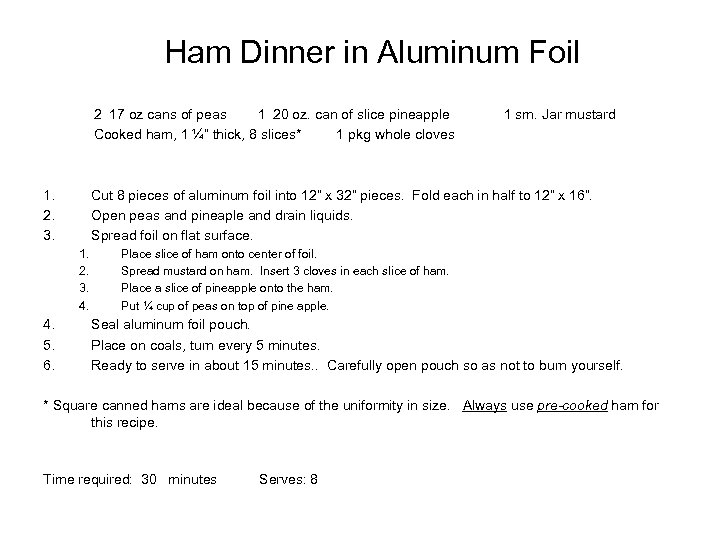 Ham Dinner in Aluminum Foil

2 17 oz cans of peas 1 20 oz. can of slice pineapple 1 sm. Jar mustard
Cooked ham, 1 ¼" thick, 8 slices* 1 pkg whole cloves

1. Cut 8 pieces of aluminum foil into 12" x 32" pieces. Fold each in half to 12" x 16".
2. Open peas and pineaple and drain liquids.
3. Spread foil on flat surface.
1. Place slice of ham onto center of foil.
2. Spread mustard on ham. Insert 3 cloves in each slice of ham.
3. Place a slice of pineapple onto the ham.
4. Put ¼ cup of peas on top of pine apple.
4. Seal aluminum foil pouch.
5. Place on coals, turn every 5 minutes.
6. Ready to serve in about 15 minutes.. Carefully open pouch so as not to burn yourself.

* Square canned hams are ideal because of the uniformity in size. Always use pre-cooked ham for this recipe.

Time required: 30 minutes Serves: 8